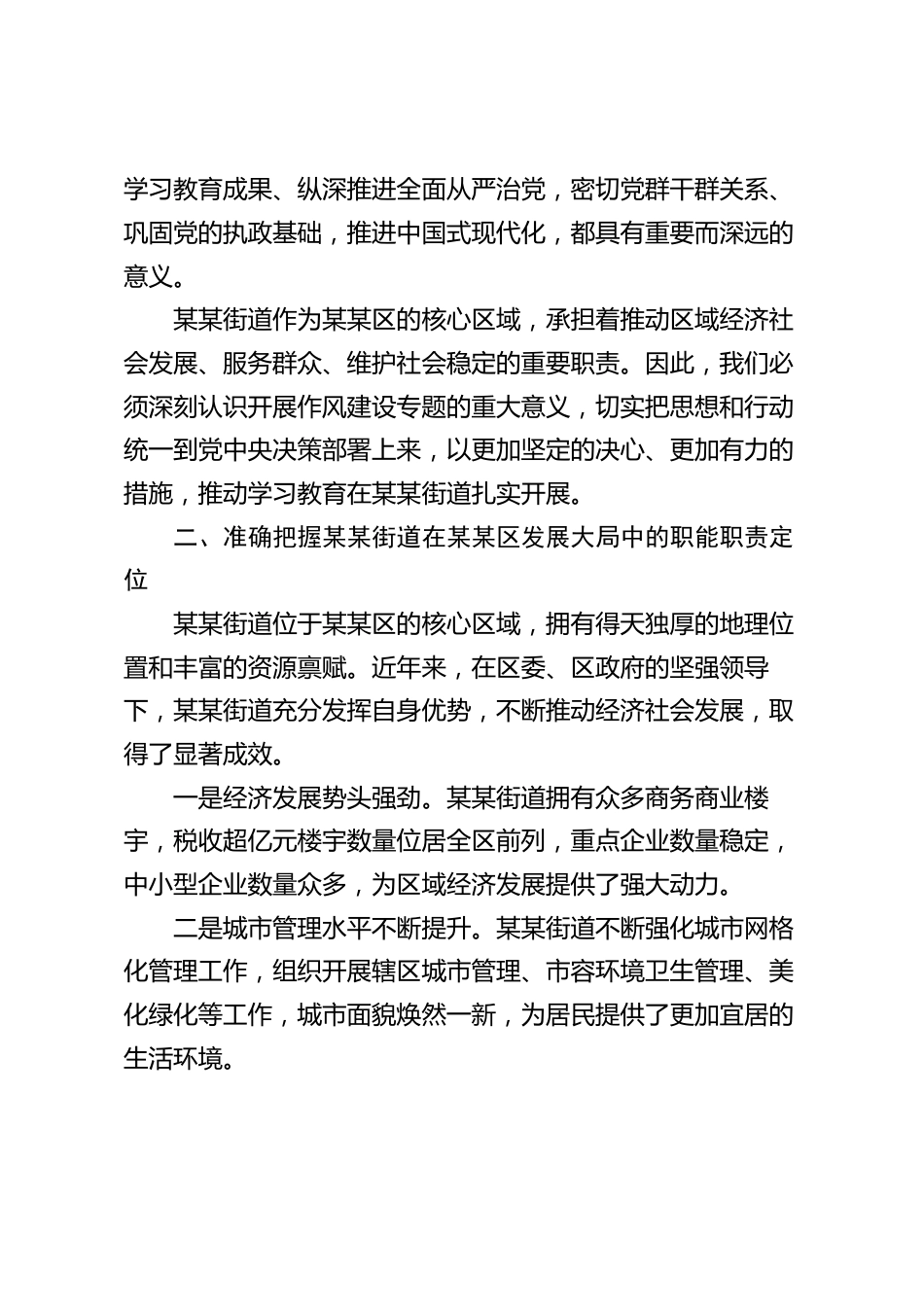 学习教育成果、纵深推进全面从严治党，密切党群干群关系、巩固党的执政基础，推进中国式现代化，都具有重要而深远的意义。

某某街道作为某某区的核心区域，承担着推动区域经济社会发展、服务群众、维护社会稳定的重要职责。因此，我们必须深刻认识开展作风建设专题的重大意义，切实把思想和行动统一到党中央决策部署上来，以更加坚定的决心、更加有力的措施，推动学习教育在某某街道扎实开展。

二、准确把握某某街道在某某区发展大局中的职能职责定位

某某街道位于某某区的核心区域，拥有得天独厚的地理位置和丰富的资源禀赋。近年来，在区委、区政府的坚强领导下，某某街道充分发挥自身优势，不断推动经济社会发展，取得了显著成效。

一是经济发展势头强劲。某某街道拥有众多商务商业楼宇，税收超亿元楼宇数量位居全区前列，重点企业数量稳定，中小型企业数量众多，为区域经济发展提供了强大动力。

二是城市管理水平不断提升。某某街道不断强化城市网格化管理工作，组织开展辖区城市管理、市容环境卫生管理、美化绿化等工作，城市面貌焕然一新，为居民提供了更加宜居的生活环境。